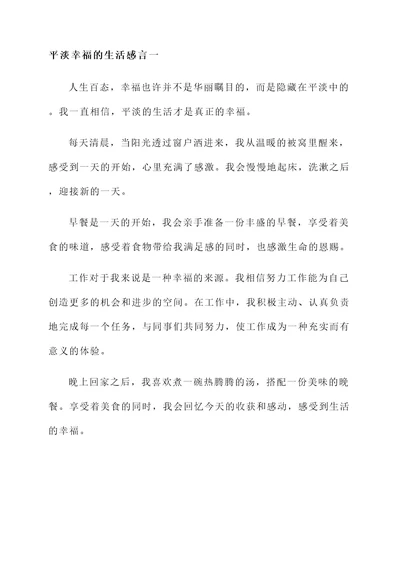 平淡幸福的生活感言一

人生百态，幸福也许并不是华丽瞩目的，而是隐藏在平淡中的。我一直相信，平淡的生活才是真正的幸福。

每天清晨，当阳光透过窗户洒进来，我从温暖的被窝里醒来，感受到一天的开始，心里充满了感激。我会慢慢地起床，洗漱之后，迎接新的一天。

早餐是一天的开始，我会亲手准备一份丰盛的早餐，享受着美食的味道，感受着食物带给我满足感的同时，也感激生命的恩赐。

工作对于我来说是一种幸福的来源。我相信努力工作能为自己创造更多的机会和进步的空间。在工作中，我积极主动、认真负责地完成每一个任务，与同事们共同努力，使工作成为一种充实而有意义的体验。

晚上回家之后，我喜欢煮一碗热腾腾的汤，搭配一份美味的晚餐。享受着美食的同时，我会回忆今天的收获和感动，感受到生活的幸福。